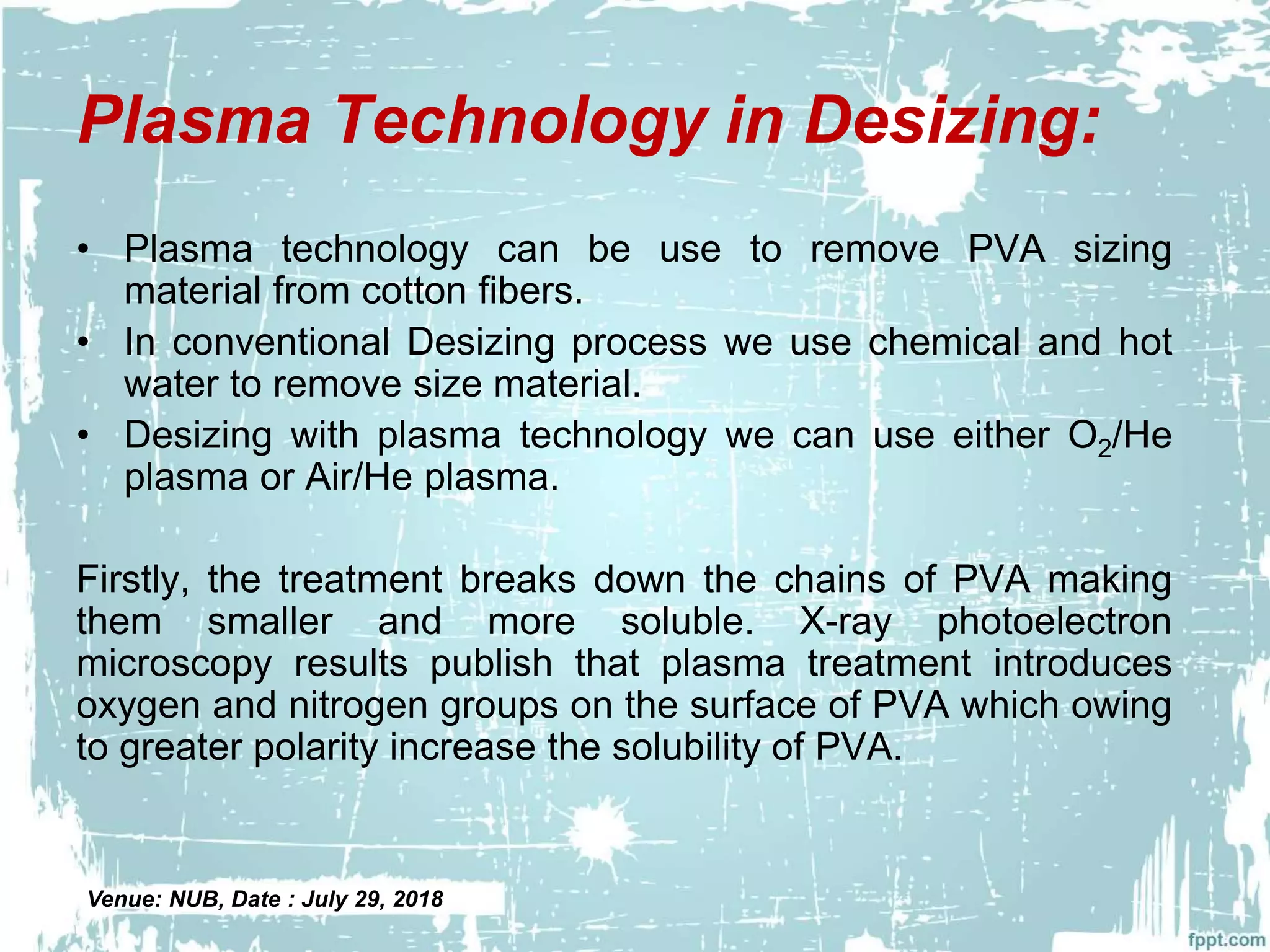 Plasma Technology in Desizing:

• Plasma technology can be use to remove PVA sizing material from cotton fibers.
• In conventional Desizing process we use chemical and hot water to remove size material.
• Desizing with plasma technology we can use either $O_2$/He plasma or Air/He plasma.

Firstly, the treatment breaks down the chains of PVA making them smaller and more soluble. X-ray photoelectron microscopy results publish that plasma treatment introduces oxygen and nitrogen groups on the surface of PVA which owing to greater polarity increase the solubility of PVA.

Venue: NUB, Date : July 29, 2018

fppt.com